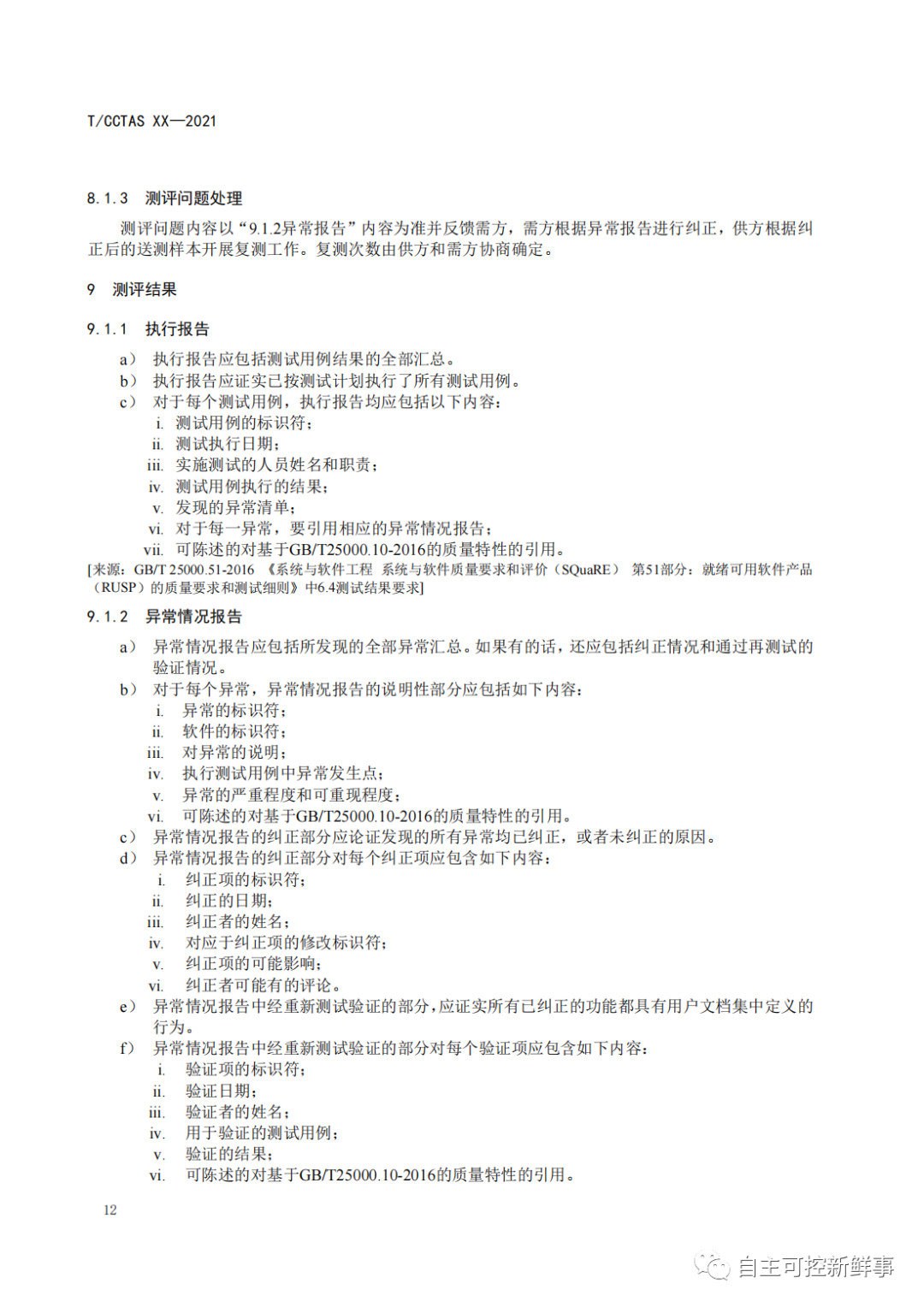 T/CCTAS XX—2021

8.1.3 测评问题处理

测评问题内容以“9.1.2异常报告”内容为准并反馈需方，需方根据异常报告进行纠正，供方根据纠正后的送测样本开展复测工作。复测次数由供方和需方协商确定。

9 测评结果

9.1.1 执行报告

a） 执行报告应包括测试用例结果的全部汇总。
b） 执行报告应证实已按测试计划执行了所有测试用例。
c） 对于每个测试用例，执行报告均应包括以下内容：
i. 测试用例的标识符；
ii. 测试执行日期；
iii. 实施测试的人员姓名和职责；
iv. 测试用例执行的结果；
v. 发现的异常清单；
vi. 对于每一异常，要引用相应的异常情况报告；
vii. 可陈述的对基于GB/T25000.10-2016的质量特性的引用。

[来源：GB/T 25000.51-2016 《系统与软件工程 系统与软件质量要求和评价（SQuaRE） 第51部分：就绪可用软件产品（RUSP）的质量要求和测试细则》中6.4测试结果要求]

9.1.2 异常情况报告

a） 异常情况报告应包括所发现的全部异常汇总。如果有的话，还应包括纠正情况和通过再测试的验证情况。
b） 对于每个异常，异常情况报告的说明性部分应包括如下内容：
i. 异常的标识符；
ii. 软件的标识符；
iii. 对异常的说明；
iv. 执行测试用例中异常发生点；
v. 异常的严重程度和可重现程度；
vi. 可陈述的对基于GB/T25000.10-2016的质量特性的引用。
c） 异常情况报告的纠正部分应论证发现的所有异常均已纠正，或者未纠正的原因。
d） 异常情况报告的纠正部分对每个纠正项应包含如下内容：
i. 纠正项的标识符；
ii. 纠正的日期；
iii. 纠正者的姓名；
iv. 对应于纠正项的修改标识符；
v. 纠正项的可能影响；
vi. 纠正者可能有的评论。
e） 异常情况报告中经重新测试验证的部分，应证实所有已纠正的功能都具有用户文档集中定义的行为。
f） 异常情况报告中经重新测试验证的部分对每个验证项应包含如下内容：
i. 验证项的标识符；
ii. 验证日期；
iii. 验证者的姓名；
iv. 用于验证的测试用例；
v. 验证的结果；
vi. 可陈述的对基于GB/T25000.10-2016的质量特性的引用。

12

自主可控新鲜事